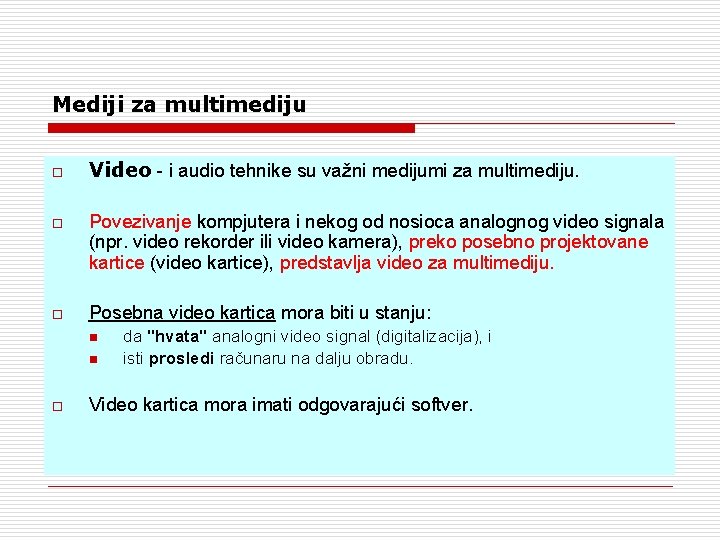 Mediji za multimediju

☐ Video - i audio tehnike su važni medijumi za multimediju.

☐ Povezivanje kompjutera i nekog od nosioca analognog video signala (npr. video rekorder ili video kamera), preko posebno projektovane kartice (video kartice), predstavlja video za multimediju.

☐ Posebna video kartica mora biti u stanju:
• da "hvata" analogni video signal (digitalizacija), i
• isti prosledi računaru na dalju obradu.

☐ Video kartica mora imati odgovarajući softver.